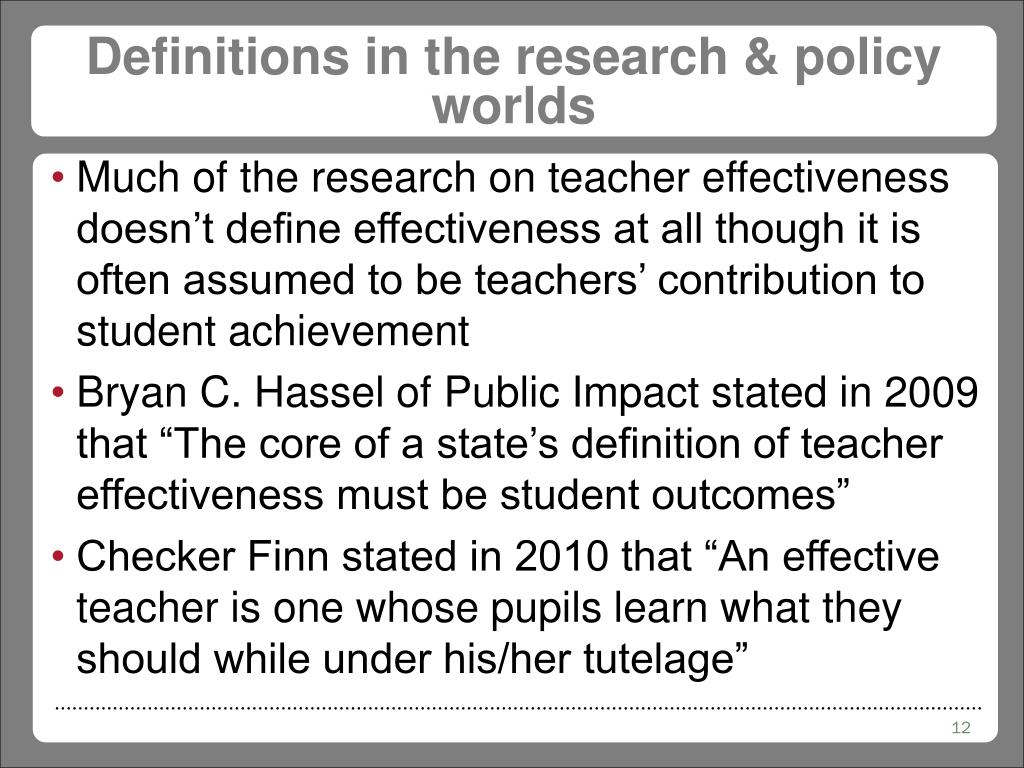 Definitions in the research & policy worlds

• Much of the research on teacher effectiveness doesn’t define effectiveness at all though it is often assumed to be teachers’ contribution to student achievement

• Bryan C. Hassel of Public Impact stated in 2009 that “The core of a state’s definition of teacher effectiveness must be student outcomes”

• Checker Finn stated in 2010 that “An effective teacher is one whose pupils learn what they should while under his/her tutelage”

12